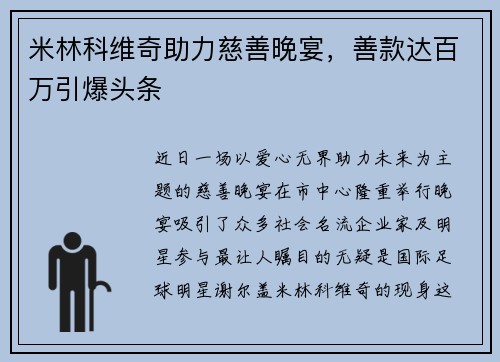 米林科维奇助力慈善晚宴，善款达百万引爆头条

近日一场以爱心无界助力未来为主题的慈善晚宴在市中心隆重举行晚宴吸引了众多社会名流企业家及明星参与最让人瞩目的无疑是国际足球明星谢尔盖米林科维奇的现身这